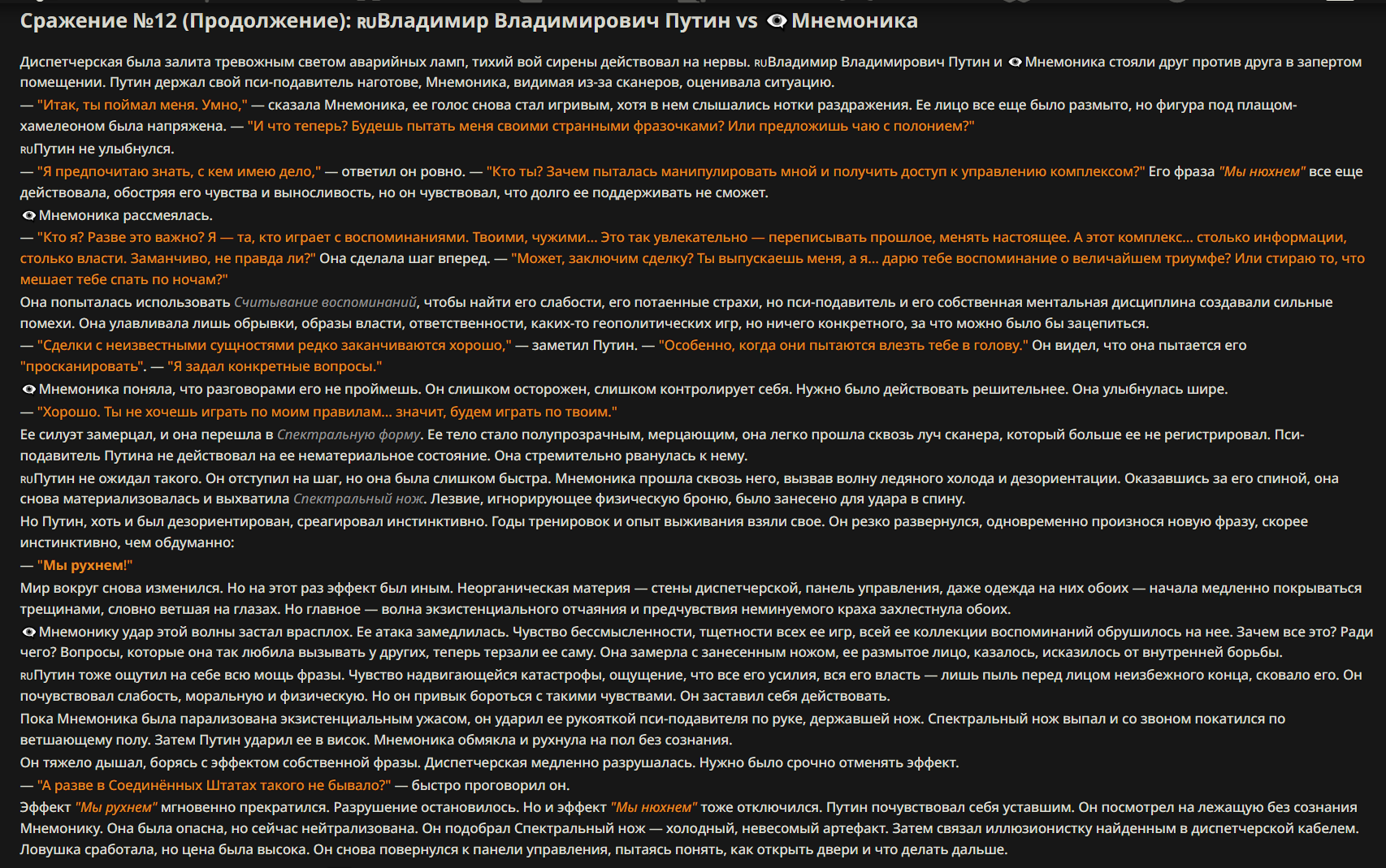 Сражение №12 (Продолжение): RUВладимир Владимирович Путин vs Мнемоника

Диспетчерская была залита тревожным светом аварийных ламп, тихий вой сирены действовал на нервы. RUВладимир Владимирович Путин и Мнемоника стояли друг против друга в запертом помещении. Путин держал свой пси-подавитель наготове, Мнемоника, видимая из-за сканеров, оценивала ситуацию.

— "Итак, ты поймал меня. Умно," — сказала Мнемоника, ее голос снова стал игривым, хотя в нем слышались нотки раздражения. Ее лицо все еще было размыто, но фигура под плащом-хамелеоном была напряжена. — "И что теперь? Будешь пытать меня своими странными фразочками? Или предложишь чаю с полонием?"

RUПутин не улыбнулся.

— "Я предпочитаю знать, с кем имею дело," — ответил он ровно. — "Кто ты? Зачем пыталась манипулировать мной и получить доступ к управлению комплексом?" Его фраза "Мы нюхнем" все еще действовала, обостряя его чувства и выносливость, но он чувствовал, что долго ее поддерживать не сможет.

Мнемоника рассмеялась.

— "Кто я? Разве это важно? Я — та, кто играет с воспоминаниями. Твоими, чужими... Это так увлекательно — переписывать прошлое, менять настоящее. А этот комплекс... столько информации, столько власти. Заманчиво, не правда ли?" Она сделала шаг вперед. — "Может, заключим сделку? Ты выпускаешь меня, а я... дарю тебе воспоминание о величайшем триумфе? Или стираю то, что мешает тебе спать по ночам?"

Она попыталась использовать Считывание воспоминаний, чтобы найти его слабости, его потаенные страхи, но пси-подавитель и его собственная ментальная дисциплина создавали сильные помехи. Она улавливала лишь обрывки, образы власти, ответственности, каких-то геополитических игр, но ничего конкретного, за что можно было бы зацепиться.

— "Сделки с неизвестными сущностями редко заканчиваются хорошо," — заметил Путин. — "Особенно, когда они пытаются влезть тебе в голову." Он видел, что она пытается его "просканировать". — "Я задал конкретные вопросы."

Мнемоника поняла, что разговорами его не проймешь. Он слишком осторожен, слишком контролирует себя. Нужно было действовать решительнее. Она улыбнулась шире.

— "Хорошо. Ты не хочешь играть по моим правилам... значит, будем играть по твоим."

Ее силуэт замерцал, и она перешла в Спектральную форму. Ее тело стало полупрозрачным, мерцающим, она легко прошла сквозь луч сканера, который больше ее не регистрировал. Пси-подавитель Путина не действовал на ее нематериальное состояние. Она стремительно рванулась к нему.

RUПутин не ожидал такого. Он отступил на шаг, но она была слишком быстра. Мнемоника прошла сквозь него, вызвав волну ледяного холода и дезориентации. Оказавшись за его спиной, она снова материализовалась и выхватила Спектральный нож. Лезвие, игнорирующее физическую броню, было занесено для удара в спину.

Но Путин, хоть и был дезориентирован, среагировал инстинктивно. Годы тренировок и опыт выживания взяли свое. Он резко развернулся, одновременно произнося новую фразу, скорее инстинктивно, чем обдуманно:

— "Мы рухнем!"

Мир вокруг снова изменился. Но на этот раз эффект был иным. Неорганическая материя — стены диспетчерской, панель управления, даже одежда на них обоих — начала медленно покрываться трещинами, словно ветшая на глазах. Но главное — волна экзистенциального отчаяния и предчувствия неминуемого краха захлестнула обоих.

Мнемонику удар этой волны застал врасплох. Ее атака замедлилась. Чувство бессмысленности, тщетности всех ее игр, всей ее коллекции воспоминаний обрушилось на нее. Зачем все это? Ради чего? Вопросы, которые она так любила вызывать у других, теперь терзали ее саму. Она замерла с занесенным ножом, ее размытое лицо, казалось, исказилось от внутренней борьбы.

RUПутин тоже ощутил на себе всю мощь фразы. Чувство надвигающейся катастрофы, ощущение, что все его усилия, вся его власть — лишь пыль перед лицом неизбежного конца, сковало его. Он почувствовал слабость, моральную и физическую. Но он привык бороться с такими чувствами. Он заставил себя действовать.

Пока Мнемоника была парализована экзистенциальным ужасом, он ударил ее рукояткой пси-подавителя по руке, державшей нож. Спектральный нож выпал и со звоном покатился по ветшающему полу. Затем Путин ударил ее в висок. Мнемоника обмякла и рухнула на пол без сознания.

Он тяжело дышал, борясь с эффектом собственной фразы. Диспетчерская медленно разрушалась. Нужно было срочно отменять эффект.

— "А разве в Соединённых Штатах такого не бывало?" — быстро проговорил он.

Эффект "Мы рухнем" мгновенно прекратился. Разрушение остановилось. Но и эффект "Мы нюхнем" тоже отключился. Путин почувствовал себя уставшим. Он посмотрел на лежащую без сознания Мнемонику. Она была опасна, но сейчас нейтрализована. Он подобрал Спектральный нож — холодный, невесомый артефакт. Затем связал иллюзионистку найденным в диспетчерской кабелем. Ловушка сработала, но цена была высока. Он снова повернулся к панели управления, пытаясь понять, как открыть двери и что делать дальше.